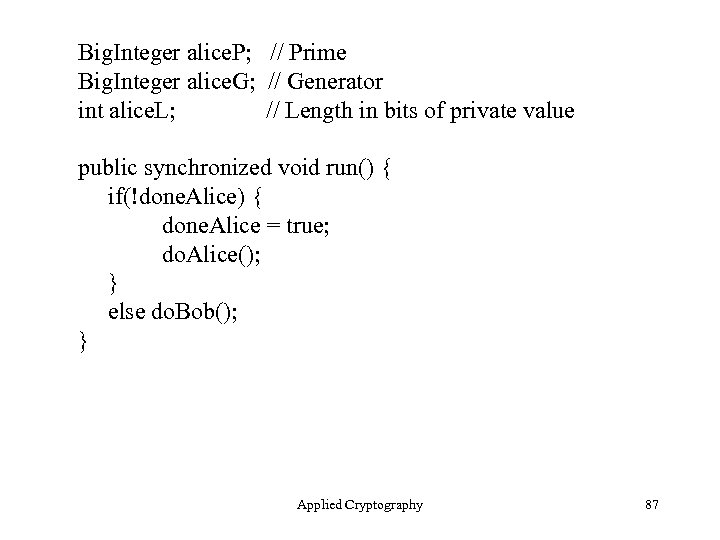 BigInteger aliceP;   // Prime
BigInteger aliceG;  // Generator
int aliceL;              // Length in bits of private value

public synchronized void run() {
    if(!doneAlice) {
            doneAlice = true;
            doAlice();
    }
    else doBob();
}

Applied Cryptography

87